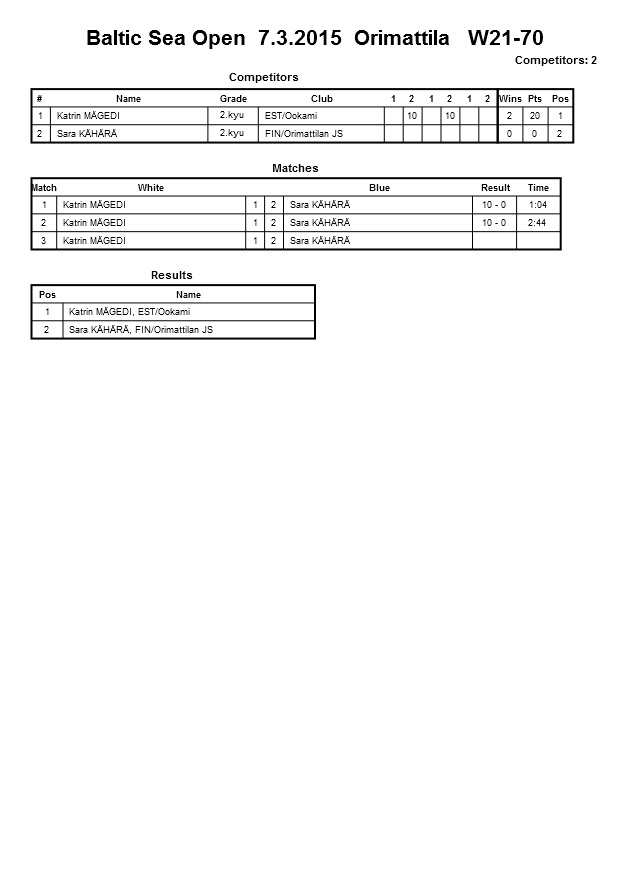 Baltic Sea Open 7.3.2015 Orimattila W21-70

Competitors: 2

Competitors

| # | Name | Grade | Club | 1 | 2 | 1 | 2 | 1 | 2 | Wins | Pts | Pos |
|---|---|---|---|---|---|---|---|---|---|---|---|---|
| 1 | Katrin MÄGEDI | 2.kyu | EST/Ookami | | 10 | | 10 | | | 2 | 20 | 1 |
| 2 | Sara KÄHÄRÄ | 2.kyu | FIN/Orimattilan JS | | | | | | | 0 | 0 | 2 |

Matches

| Match | White | | | Blue | Result | Time |
|---|---|---|---|---|---|---|
| 1 | Katrin MÄGEDI | 1 | 2 | Sara KÄHÄRÄ | 10 - 0 | 1:04 |
| 2 | Katrin MÄGEDI | 1 | 2 | Sara KÄHÄRÄ | 10 - 0 | 2:44 |
| 3 | Katrin MÄGEDI | 1 | 2 | Sara KÄHÄRÄ | | |

Results

| Pos | Name |
|---|---|
| 1 | Katrin MÄGEDI, EST/Ookami |
| 2 | Sara KÄHÄRÄ, FIN/Orimattilan JS |